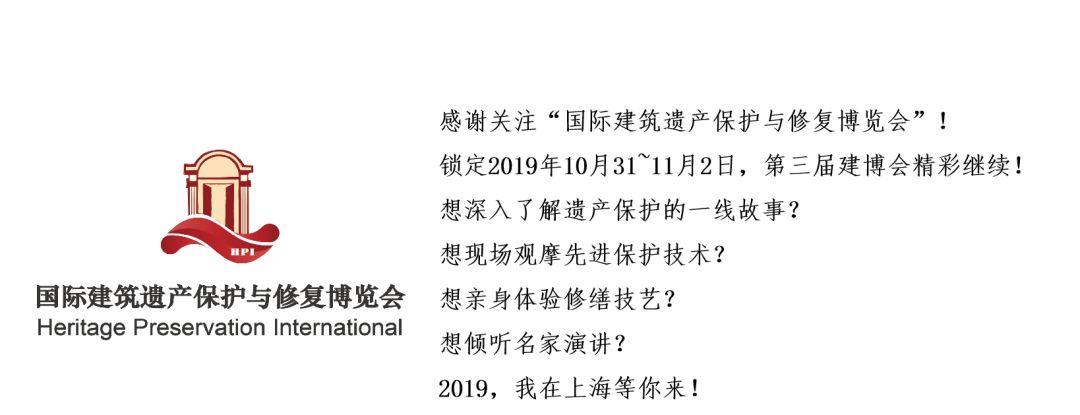 HPI

国际建筑遗产保护与修复博览会
Heritage Preservation International

感谢关注“国际建筑遗产保护与修复博览会”！
锁定2019年10月31~11月2日，第三届建博会精彩继续！
想深入了解遗产保护的一线故事？
想现场观摩先进保护技术？
想亲身体验修缮技艺？
想倾听名家演讲？
2019，我在上海等你来！